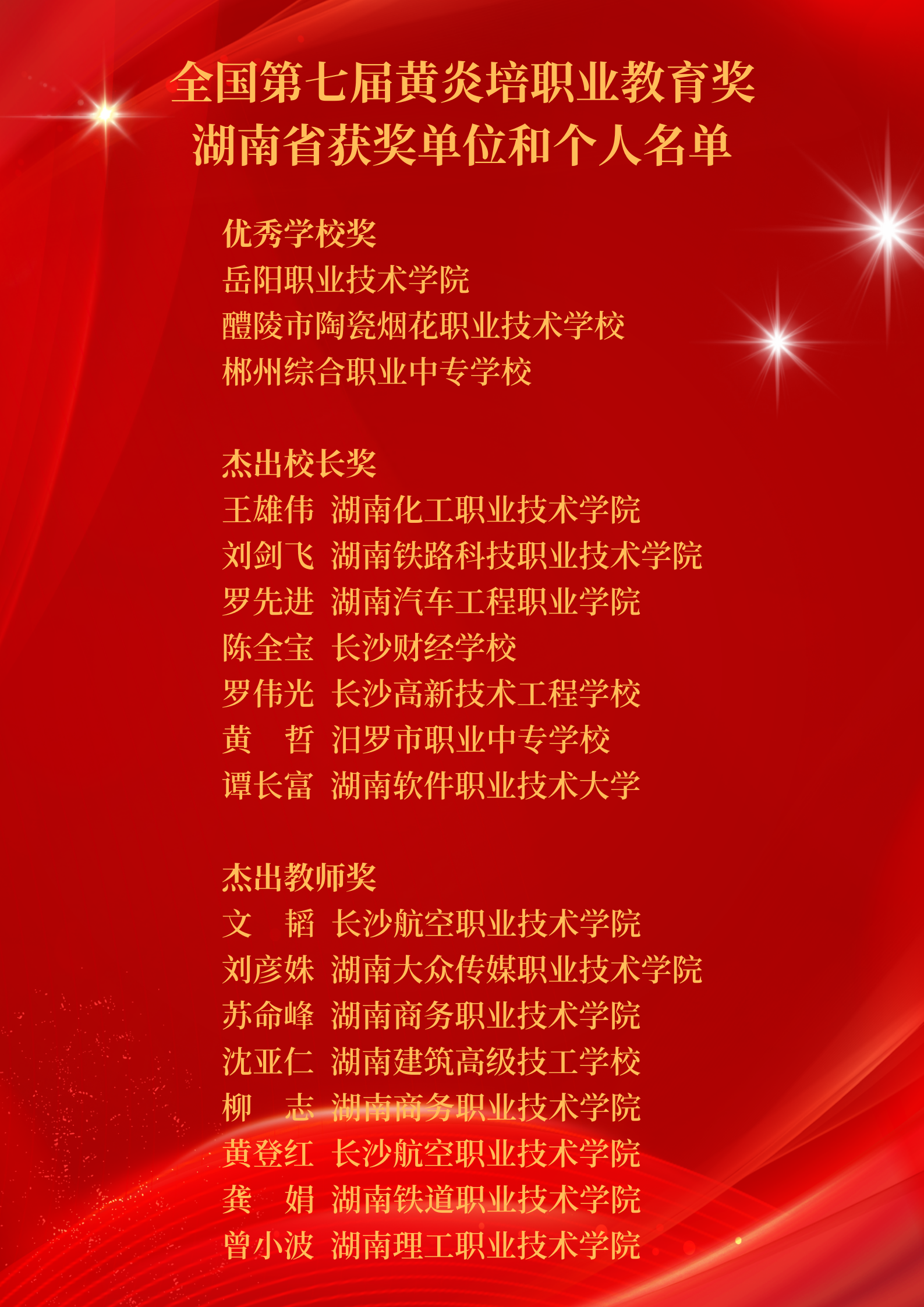 全国第七届黄炎培职业教育奖
湖南省获奖单位和个人名单

优秀学校奖
岳阳职业技术学院
醴陵市陶瓷烟花职业技术学校
郴州综合职业中专学校

杰出校长奖
王雄伟 湖南化工职业技术学院
刘剑飞 湖南铁路科技职业技术学院
罗先进 湖南汽车工程职业学院
陈全宝 长沙财经学校
罗伟光 长沙高新技术工程学校
黄 哲 汨罗市职业中专学校
谭长富 湖南软件职业技术大学

杰出教师奖
文 韬 长沙航空职业技术学院
刘彦姝 湖南大众传媒职业技术学院
苏命峰 湖南商务职业技术学院
沈亚仁 湖南建筑高级技工学校
柳 志 湖南商务职业技术学院
黄登红 长沙航空职业技术学院
龚 娟 湖南铁道职业技术学院
曾小波 湖南理工职业技术学院